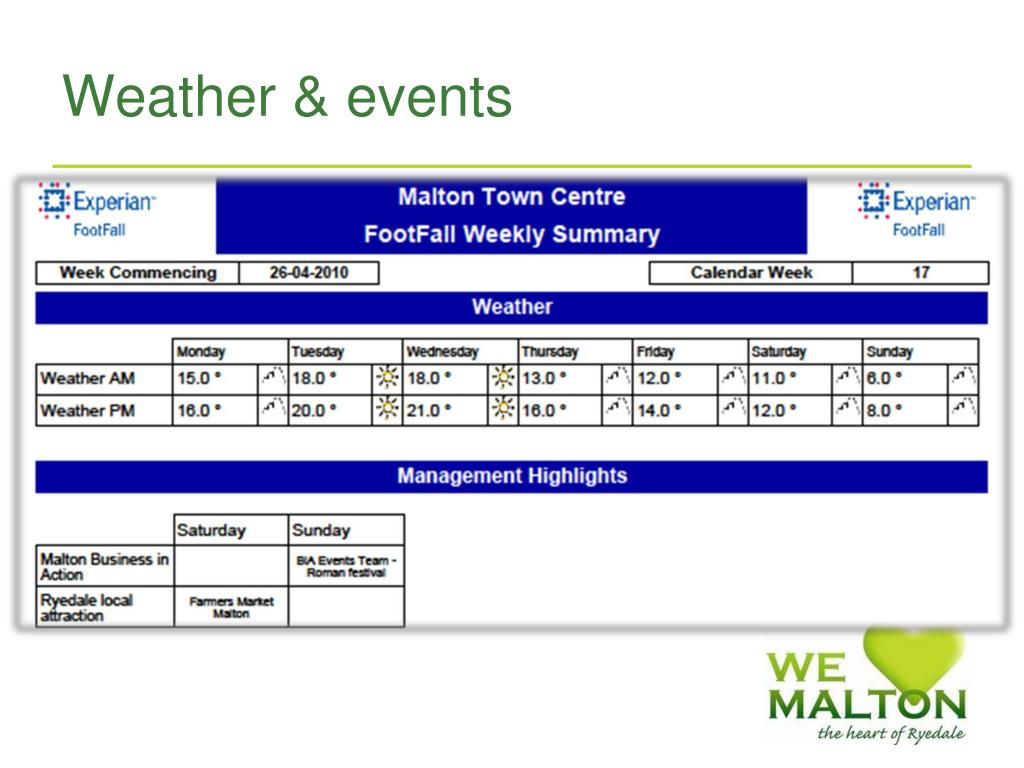 Weather & events

Experian FootFall

Malton Town Centre
FootFall Weekly Summary

Experian FootFall

| Week Commencing | 26-04-2010 |
|---|---|

| Calendar Week | 17 |
|---|---|

Weather

| | Monday | Tuesday | Wednesday | Thursday | Friday | Saturday | Sunday |
|---|---|---|---|---|---|---|---|
| Weather AM | 15.0 ° | 18.0 ° | 18.0 ° | 13.0 ° | 12.0 ° | 11.0 ° | 6.0 ° |
| Weather PM | 16.0 ° | 20.0 ° | 21.0 ° | 16.0 ° | 14.0 ° | 12.0 ° | 8.0 ° |

Management Highlights

| | Saturday | Sunday |
|---|---|---|
| Malton Business in Action | | BIA Events Team - Roman festival |
| Ryedale local attraction | Farmers Market Malton | |

WE MALTON
the heart of Ryedale